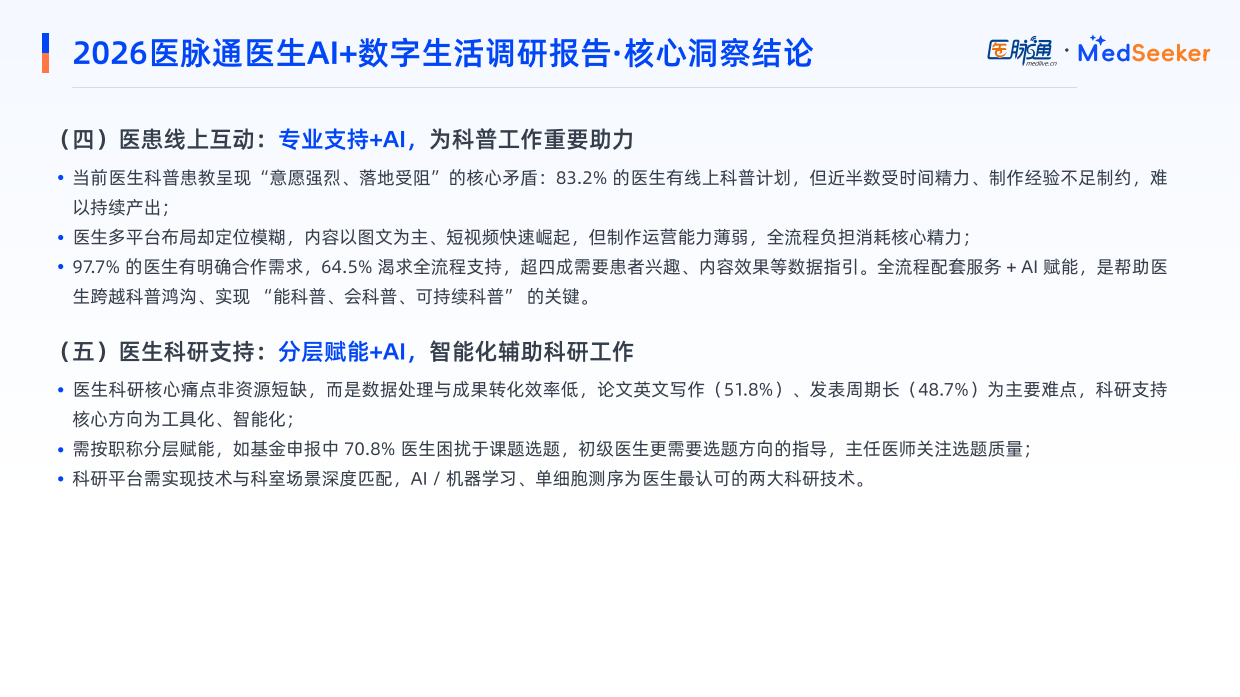 2026医脉通医生AI+数字生活调研报告·核心洞察结论

医脉通 medlive.cn · MedSeeker

（四）医患线上互动：专业支持+AI，为科普工作重要助力

• 当前医生科普患教呈现“意愿强烈、落地受阻”的核心矛盾：83.2% 的医生有线上科普计划，但近半数受时间精力、制作经验不足制约，难以持续产出；
• 医生多平台布局却定位模糊，内容以图文为主、短视频快速崛起，但制作运营能力薄弱，全流程负担消耗核心精力；
• 97.7% 的医生有明确合作需求，64.5% 渴求全流程支持，超四成需要患者兴趣、内容效果等数据指引。全流程配套服务 + AI 赋能，是帮助医生跨越科普鸿沟、实现 “能科普、会科普、可持续科普” 的关键。

（五）医生科研支持：分层赋能+AI，智能化辅助科研工作

• 医生科研核心痛点非资源短缺，而是数据处理与成果转化效率低，论文英文写作（51.8%）、发表周期长（48.7%）为主要难点，科研支持核心方向为工具化、智能化；
• 需按职称分层赋能，如基金申报中 70.8% 医生困扰于课题选题，初级医生更需要选题方向的指导，主任医师关注选题质量；
• 科研平台需实现技术与科室场景深度匹配，AI / 机器学习、单细胞测序为医生最认可的两大科研技术。